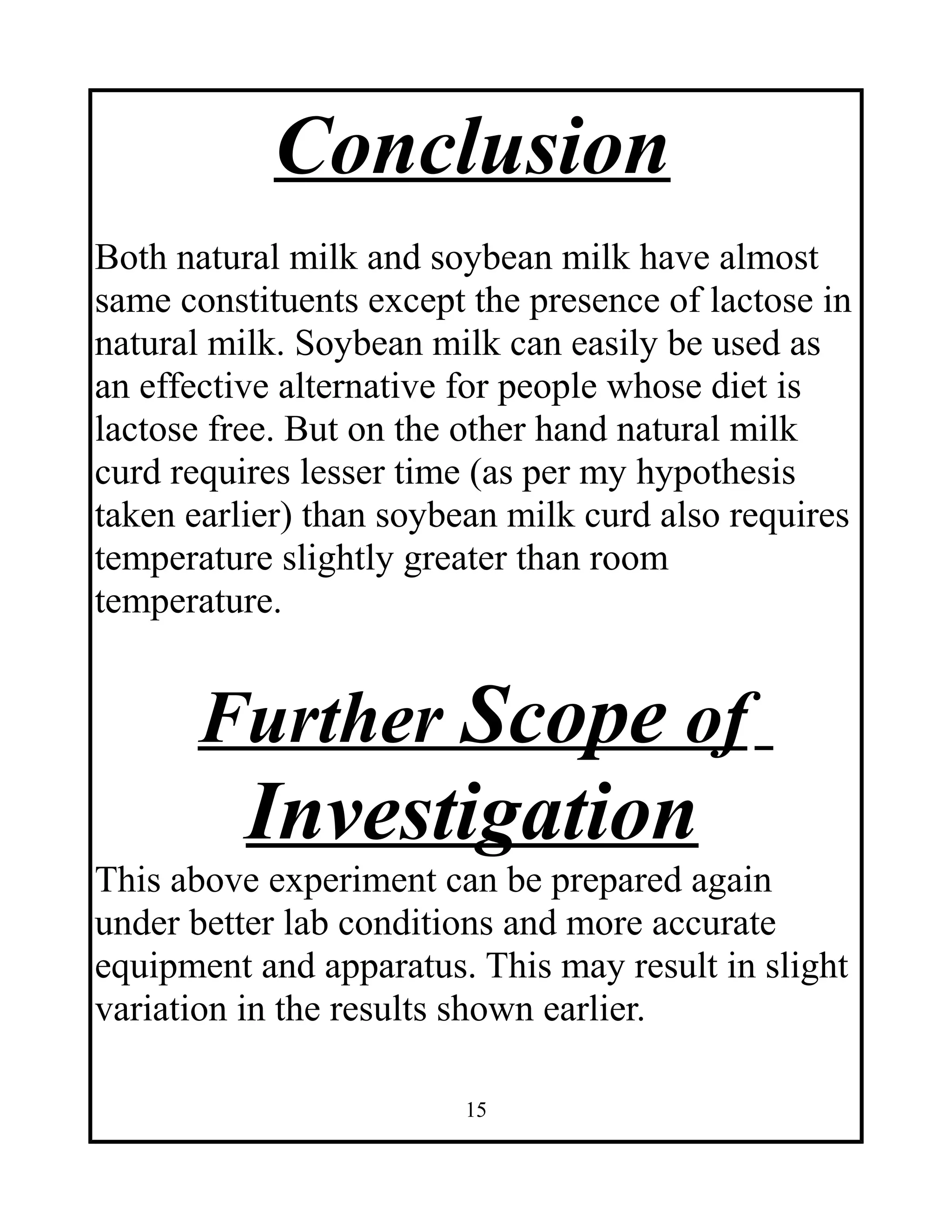 Conclusion

Both natural milk and soybean milk have almost same constituents except the presence of lactose in natural milk. Soybean milk can easily be used as an effective alternative for people whose diet is lactose free. But on the other hand natural milk curd requires lesser time (as per my hypothesis taken earlier) than soybean milk curd also requires temperature slightly greater than room temperature.

Further Scope of Investigation

This above experiment can be prepared again under better lab conditions and more accurate equipment and apparatus. This may result in slight variation in the results shown earlier.

15